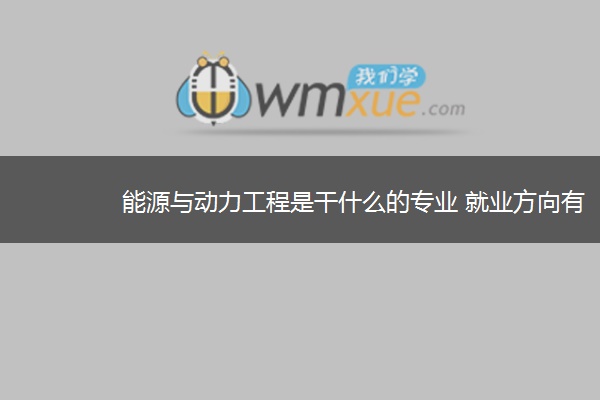 我们学
wmxue.com

能源与动力工程是干什么的专业 就业方向有